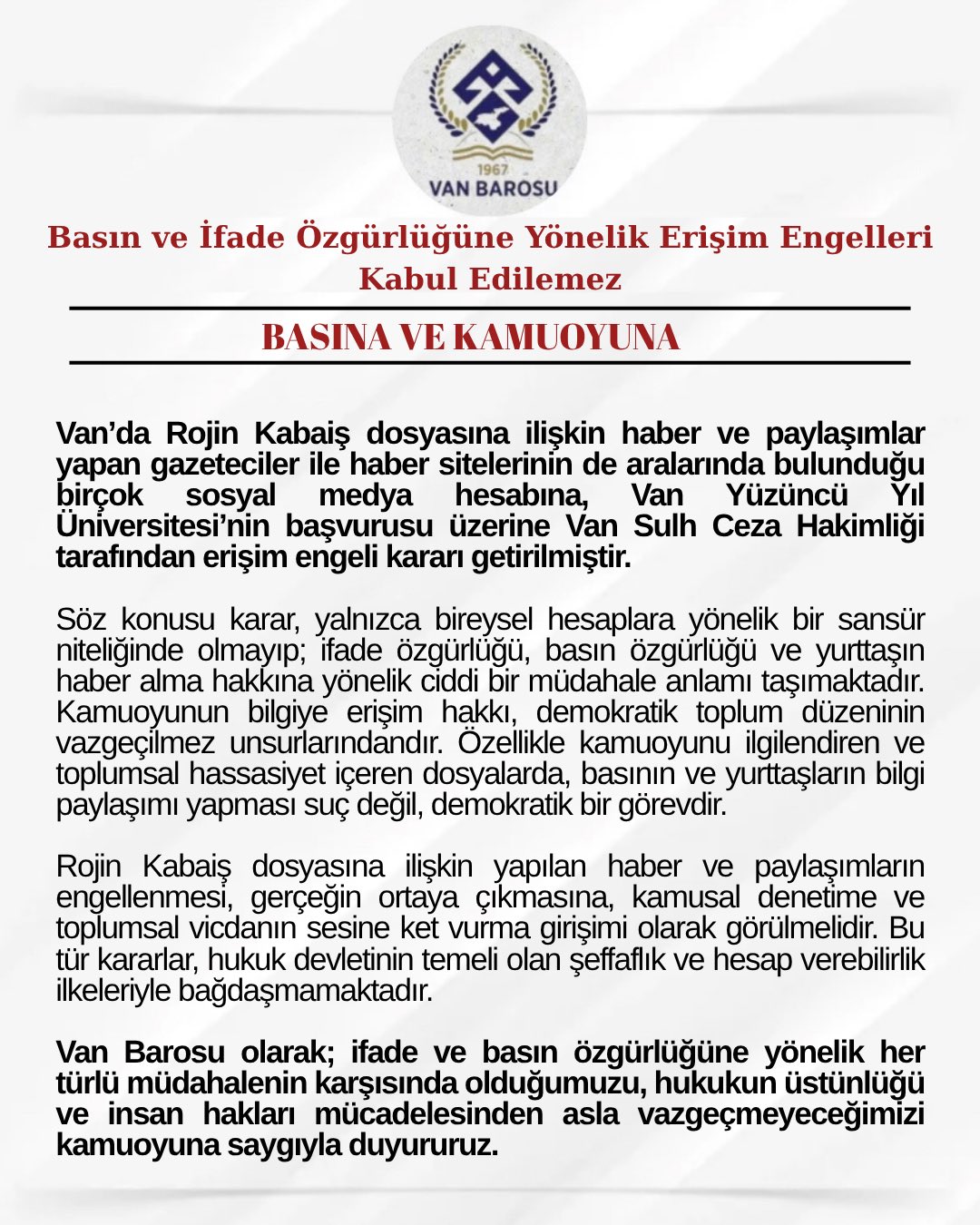 1967
VAN BAROSU

Basın ve İfade Özgürlüğüne Yönelik Erişim Engelleri Kabul Edilemez

BASINA VE KAMUOYUNA

Van'da Rojin Kabaiş dosyasına ilişkin haber ve paylaşımlar yapan gazeteciler ile haber sitelerinin de aralarında bulunduğu birçok sosyal medya hesabına, Van Yüzüncü Yıl Üniversitesi'nin başvurusu üzerine Van Sulh Ceza Hakimliği tarafından erişim engeli kararı getirilmiştir.

Söz konusu karar, yalnızca bireysel hesaplara yönelik bir sansür niteliğinde olmayıp; ifade özgürlüğü, basın özgürlüğü ve yurttaşın haber alma hakkına yönelik ciddi bir müdahale anlamı taşımaktadır. Kamuoyunun bilgiye erişim hakkı, demokratik toplum düzeninin vazgeçilmez unsurlarındandır. Özellikle kamuoyunu ilgilendiren ve toplumsal hassasiyet içeren dosyalarda, basının ve yurttaşların bilgi paylaşımı yapması suç değil, demokratik bir görevdir.

Rojin Kabaiş dosyasına ilişkin yapılan haber ve paylaşımların engellenmesi, gerçeğin ortaya çıkmasına, kamusal denetime ve toplumsal vicdanın sesine ket vurma girişimi olarak görülmelidir. Bu tür kararlar, hukuk devletinin temeli olan şeffaflık ve hesap verebilirlik ilkeleriyle bağdaşmamaktadır.

Van Barosu olarak; ifade ve basın özgürlüğüne yönelik her türlü müdahalenin karşısında olduğumuzu, hukukun üstünlüğü ve insan hakları mücadelesinden asla vazgeçmeyeceğimizi kamuoyuna saygıyla duyururuz.